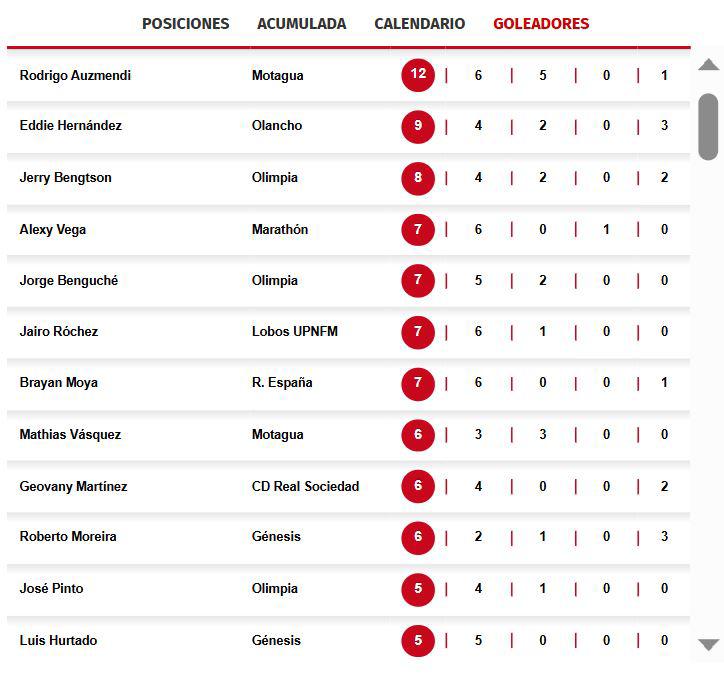 POSICIONES ACUMULADA CALENDARIO GOLEADORES

| | | | | | | |
|---|---|---|---|---|---|---|
| Rodrigo Auzmendi | Motagua | 12 | 6 | 5 | 0 | 1 |
| Eddie Hernández | Olancho | 9 | 4 | 2 | 0 | 3 |
| Jerry Bengtson | Olimpia | 8 | 4 | 2 | 0 | 2 |
| Alexy Vega | Marathón | 7 | 6 | 0 | 1 | 0 |
| Jorge Benguché | Olimpia | 7 | 5 | 2 | 0 | 0 |
| Jairo Róchez | Lobos UPNFM | 7 | 6 | 1 | 0 | 0 |
| Brayan Moya | R. España | 7 | 6 | 0 | 0 | 1 |
| Mathias Vásquez | Motagua | 6 | 3 | 3 | 0 | 0 |
| Geovany Martínez | CD Real Sociedad | 6 | 4 | 0 | 0 | 2 |
| Roberto Moreira | Génesis | 6 | 2 | 1 | 0 | 3 |
| José Pinto | Olimpia | 5 | 4 | 1 | 0 | 0 |
| Luis Hurtado | Génesis | 5 | 5 | 0 | 0 | 0 |